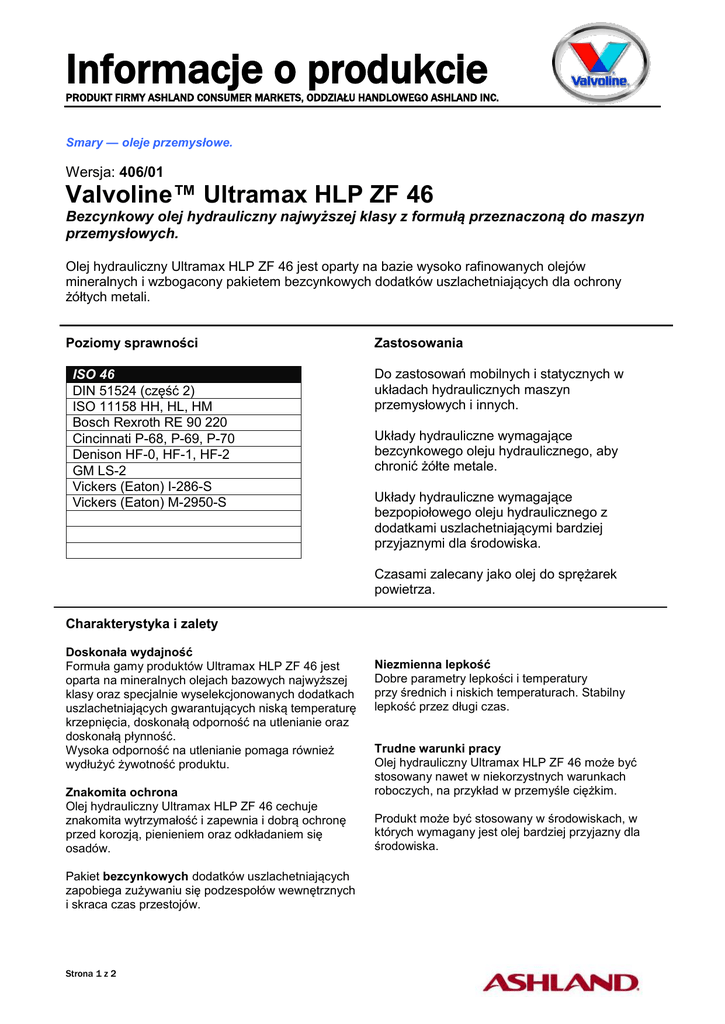 Informacje o produkcie
PRODUKT FIRMY ASHLAND CONSUMER MARKETS, ODDZIAŁU HANDLOWEGO ASHLAND INC.

Valvoline

Smary — oleje przemysłowe.

Wersja: 406/01
Valvoline™ Ultramax HLP ZF 46
Bezcynkowy olej hydrauliczny najwyższej klasy z formułą przeznaczoną do maszyn przemysłowych.

Olej hydrauliczny Ultramax HLP ZF 46 jest oparty na bazie wysoko rafinowanych olejów mineralnych i wzbogacony pakietem bezcynkowych dodatków uszlachetniających dla ochrony żółtych metali.

Poziomy sprawności

| ISO 46 |
|---|
| DIN 51524 (część 2) |
| ISO 11158 HH, HL, HM |
| Bosch Rexroth RE 90 220 |
| Cincinnati P-68, P-69, P-70 |
| Denison HF-0, HF-1, HF-2 |
| GM LS-2 |
| Vickers (Eaton) I-286-S |
| Vickers (Eaton) M-2950-S |
| |
| |
| |

Zastosowania

Do zastosowań mobilnych i statycznych w układach hydraulicznych maszyn przemysłowych i innych.

Układy hydrauliczne wymagające bezcynkowego oleju hydraulicznego, aby chronić żółte metale.

Układy hydrauliczne wymagające bezpopiołowego oleju hydraulicznego z dodatkami uszlachetniającymi bardziej przyjaznymi dla środowiska.

Czasami zalecany jako olej do sprężarek powietrza.

Charakterystyka i zalety

Doskonała wydajność
Formuła gamy produktów Ultramax HLP ZF 46 jest oparta na mineralnych olejach bazowych najwyższej klasy oraz specjalnie wyselekcjonowanych dodatkach uszlachetniających gwarantujących niską temperaturę krzepnięcia, doskonałą odporność na utlenianie oraz doskonałą płynność.
Wysoka odporność na utlenianie pomaga również wydłużyć żywotność produktu.

Znakomita ochrona
Olej hydrauliczny Ultramax HLP ZF 46 cechuje znakomita wytrzymałość i zapewnia i dobrą ochronę przed korozją, pienieniem oraz odkładaniem się osadów.

Pakiet bezcynkowych dodatków uszlachetniających zapobiega zużywaniu się podzespołów wewnętrznych i skraca czas przestojów.

Niezmienna lepkość
Dobre parametry lepkości i temperatury przy średnich i niskich temperaturach. Stabilny lepkość przez długi czas.

Trudne warunki pracy
Olej hydrauliczny Ultramax HLP ZF 46 może być stosowany nawet w niekorzystnych warunkach roboczych, na przykład w przemyśle ciężkim.

Produkt może być stosowany w środowiskach, w których wymagany jest olej bardziej przyjazny dla środowiska.

Strona 1 z 2

ASHLAND